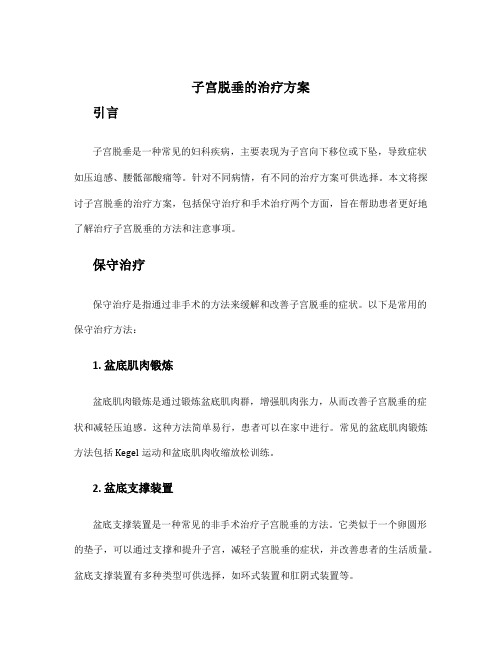 子宫脱垂的治疗方案

引言

子宫脱垂是一种常见的妇科疾病，主要表现为子宫向下移位或下坠，导致症状如压迫感、腰骶部酸痛等。针对不同病情，有不同的治疗方案可供选择。本文将探讨子宫脱垂的治疗方案，包括保守治疗和手术治疗两个方面，旨在帮助患者更好地了解治疗子宫脱垂的方法和注意事项。

保守治疗

保守治疗是指通过非手术的方法来缓解和改善子宫脱垂的症状。以下是常用的保守治疗方法：

1. 盆底肌肉锻炼

盆底肌肉锻炼是通过锻炼盆底肌肉群，增强肌肉张力，从而改善子宫脱垂的症状和减轻压迫感。这种方法简单易行，患者可以在家中进行。常见的盆底肌肉锻炼方法包括 Kegel 运动和盆底肌肉收缩放松训练。

2. 盆底支撑装置

盆底支撑装置是一种常见的非手术治疗子宫脱垂的方法。它类似于一个卵圆形的垫子，可以通过支撑和提升子宫，减轻子宫脱垂的症状，并改善患者的生活质量。盆底支撑装置有多种类型可供选择，如环式装置和肛阴式装置等。